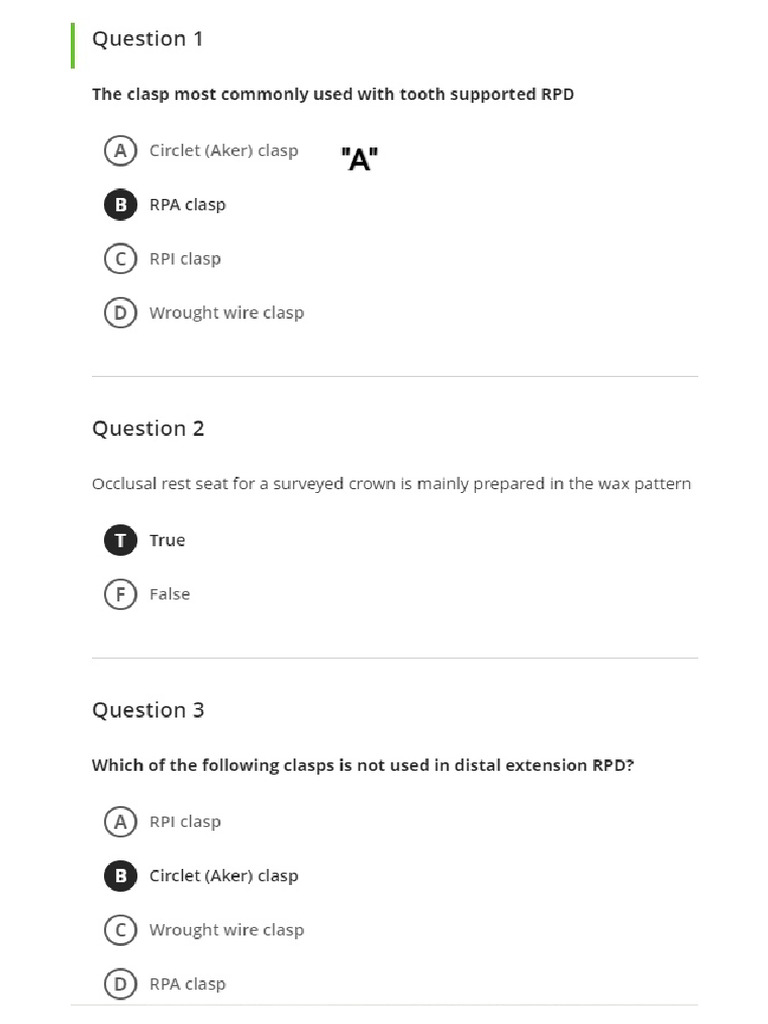 Question 1

The clasp most commonly used with tooth supported RPD

A Circlet (Aker) clasp "A"

B RPA clasp

C RPI clasp

D Wrought wire clasp

Question 2

Occlusal rest seat for a surveyed crown is mainly prepared in the wax pattern

T True

F False

Question 3

Which of the following clasps is not used in distal extension RPD?

A RPI clasp

B Circlet (Aker) clasp

C Wrought wire clasp

D RPA clasp